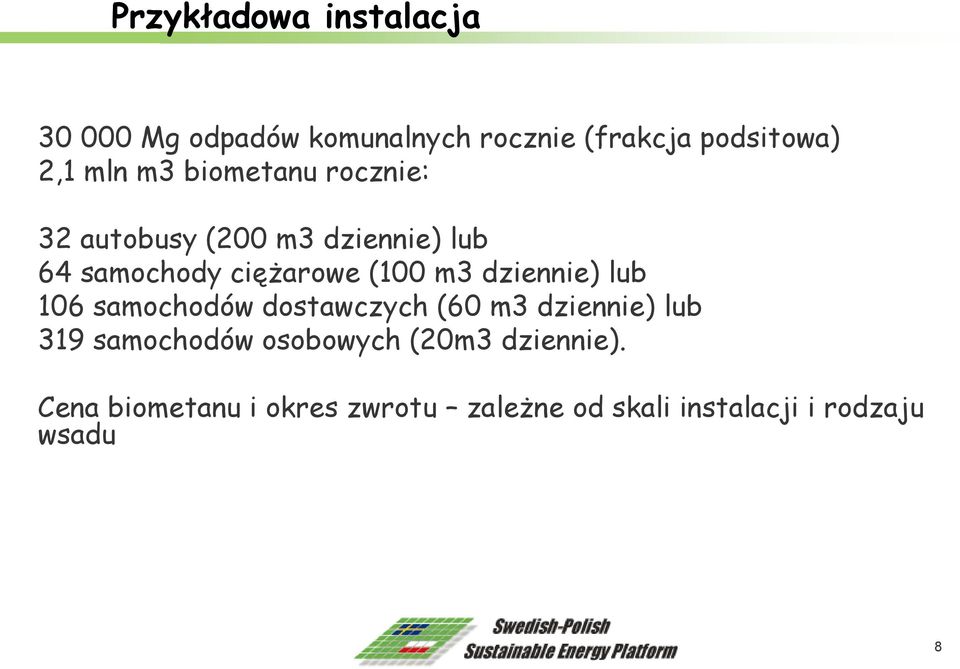 Przykładowa instalacja

30 000 Mg odpadów komunalnych rocznie (frakcja podsitowa)
2,1 mln m3 biometanu rocznie:

32 autobusy (200 m3 dziennie) lub
64 samochody ciężarowe (100 m3 dziennie) lub
106 samochodów dostawczych (60 m3 dziennie) lub
319 samochodów osobowych (20m3 dziennie).

Cena biometanu i okres zwrotu – zależne od skali instalacji i rodzaju wsadu

Swedish-Polish
Sustainable Energy Platform

8